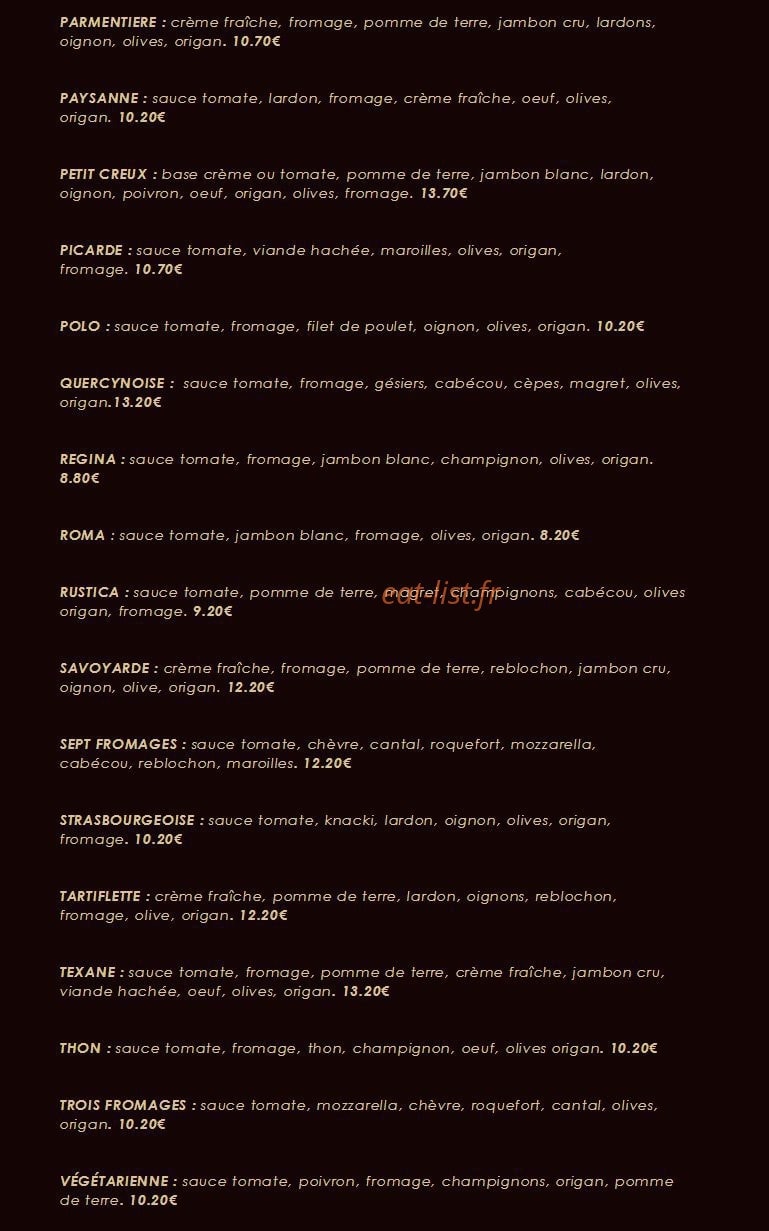 PARMENTIERE : crème fraîche, fromage, pomme de terre, jambon cru, lardons, oignon, olives, origan. 10.70€

PAYSANNE : sauce tomate, lardon, fromage, crème fraîche, oeuf, olives, origan. 10.20€

PETIT CREUX : base crème ou tomate, pomme de terre, jambon blanc, lardon, oignon, poivron, oeuf, origan, olives, fromage. 13.70€

PICARDE : sauce tomate, viande hachée, maroilles, olives, origan, fromage. 10.70€

POLO : sauce tomate, fromage, filet de poulet, oignon, olives, origan. 10.20€

QUERCYNOISE : sauce tomate, fromage, gésiers, cabécou, cèpes, magret, olives, origan.13.20€

REGINA : sauce tomate, fromage, jambon blanc, champignon, olives, origan. 8.80€

ROMA : sauce tomate, jambon blanc, fromage, olives, origan. 8.20€

RUSTICA : sauce tomate, pomme de terre, magret, champignons, cabécou, olives origan, fromage. 9.20€

eat-list.fr

SAVOYARDE : crème fraîche, fromage, pomme de terre, reblochon, jambon cru, oignon, olive, origan. 12.20€

SEPT FROMAGES : sauce tomate, chèvre, cantal, roquefort, mozzarella, cabécou, reblochon, maroilles. 12.20€

STRASBOURGEOISE : sauce tomate, knacki, lardon, oignon, olives, origan, fromage. 10.20€

TARTIFLETTE : crème fraîche, pomme de terre, lardon, oignons, reblochon, fromage, olive, origan. 12.20€

TEXANE : sauce tomate, fromage, pomme de terre, crème fraîche, jambon cru, viande hachée, oeuf, olives, origan. 13.20€

THON : sauce tomate, fromage, thon, champignon, oeuf, olives origan. 10.20€

TROIS FROMAGES : sauce tomate, mozzarella, chèvre, roquefort, cantal, olives, origan. 10.20€

VÉGÉTARIENNE : sauce tomate, poivron, fromage, champignons, origan, pomme de terre. 10.20€